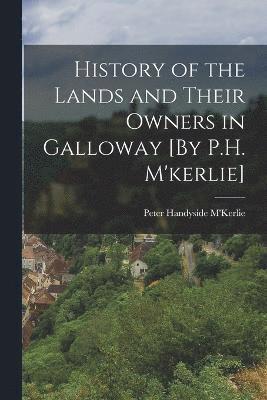 History of the Lands and Their Owners in Galloway [By P.H. M'kerlie]

Peter Handyside M'Kerlie